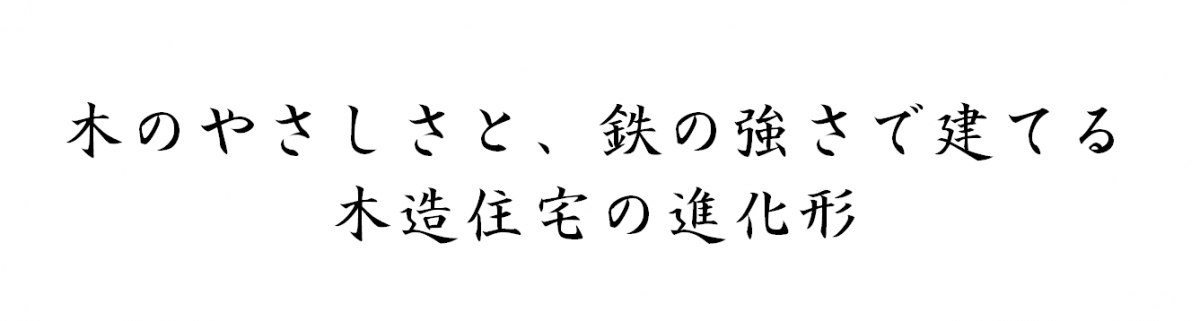 木のやさしさと、鉄の強さで建てる
木造住宅の進化形